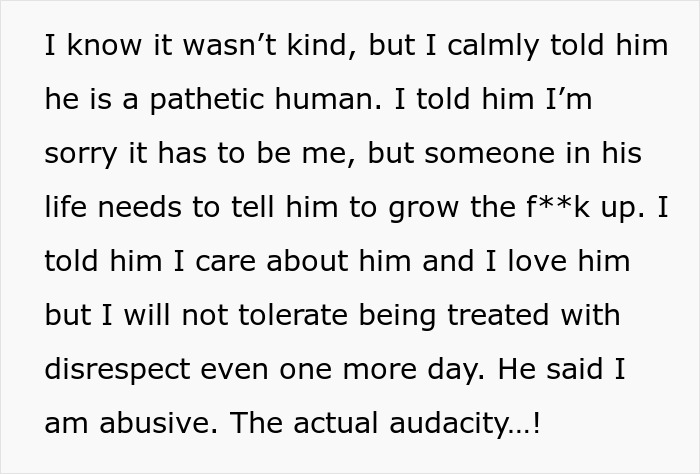 I know it wasn’t kind, but I calmly told him he is a pathetic human. I told him I’m sorry it has to be me, but someone in his life needs to tell him to grow the f**k up. I told him I care about him and I love him but I will not tolerate being treated with disrespect even one more day. He said I am abusive. The actual audacity…!